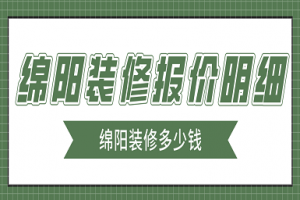 绵阳装修报价明细

绵阳装修多少钱